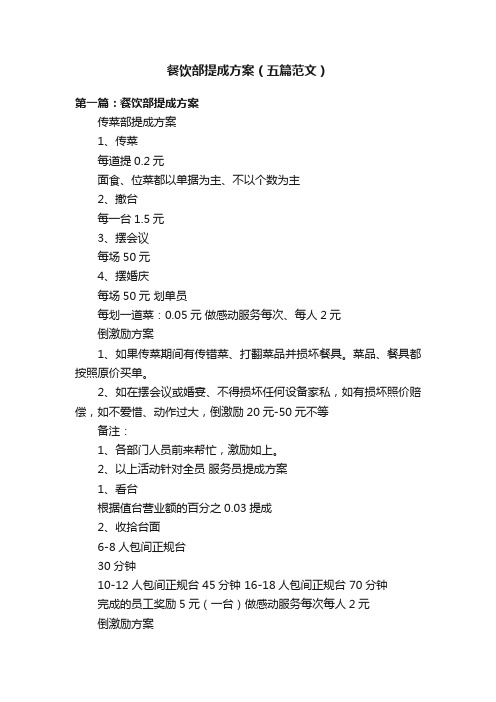 餐饮部提成方案（五篇范文）

第一篇：餐饮部提成方案

传菜部提成方案

1、传菜

每道提 0.2 元

面食、位菜都以单据为主、不以个数为主

2、撤台

每一台 1.5 元

3、摆会议

每场 50 元

4、摆婚庆

每场 50 元 划单员

每划一道菜：0.05 元 做感动服务每次、每人 2 元

倒激励方案

1、如果传菜期间有传错菜、打翻菜品并损坏餐具。菜品、餐具都按照原价买单。

2、如在摆会议或婚宴、不得损坏任何设备家私，如有损坏照价赔偿，如不爱惜、动作过大，倒激励 20 元-50 元不等

备注：

1、各部门人员前来帮忙，激励如上。

2、以上活动针对全员 服务员提成方案

1、看台

根据值台营业额的百分之 0.03 提成

2、收拾台面

6-8 人包间正规台

30 分钟

10-12 人包间正规台 45 分钟 16-18 人包间正规台 70 分钟

完成的员工奖励 5 元（一台）做感动服务每次每人 2 元

倒激励方案